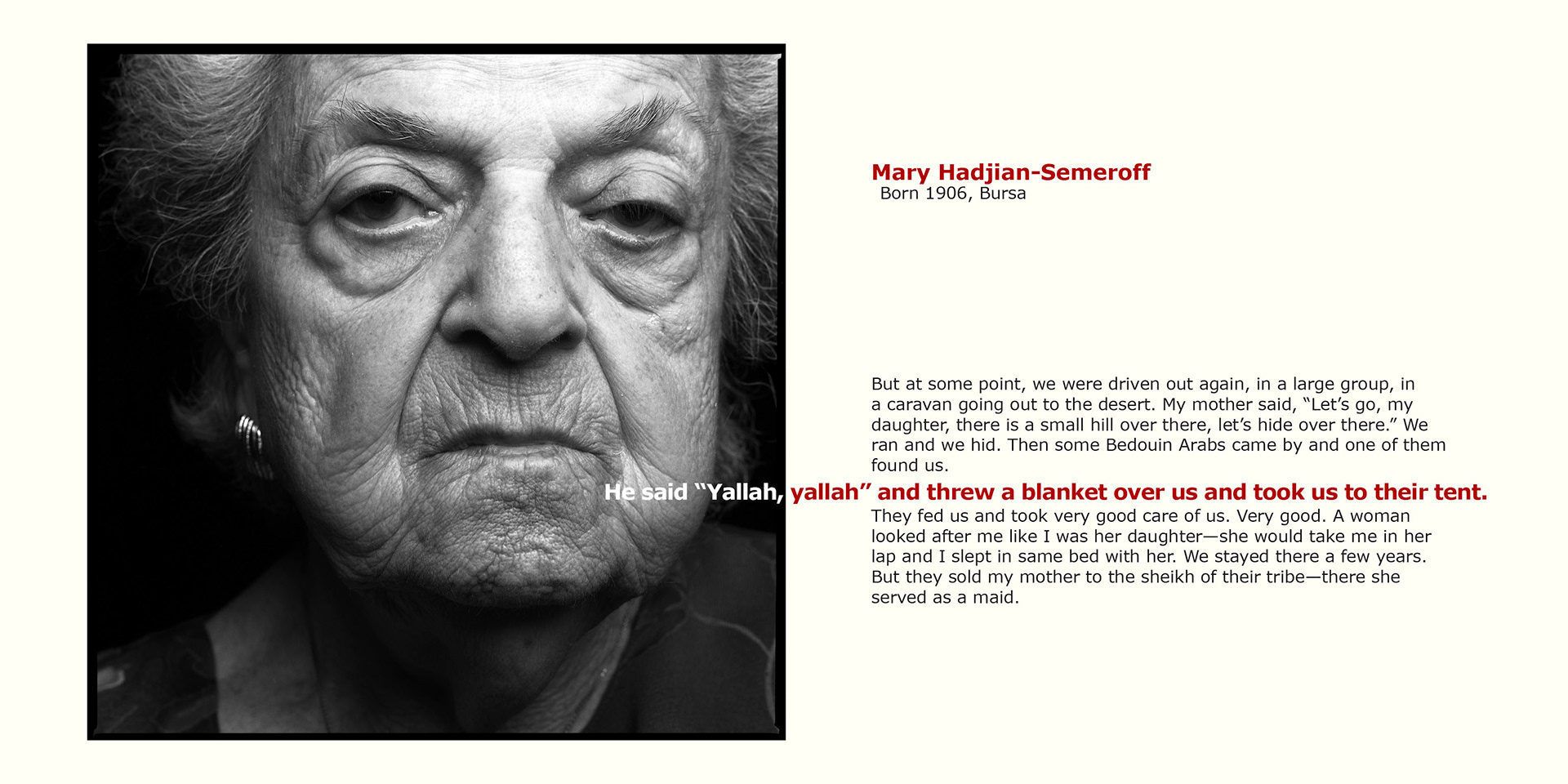 Mary Hadjian-Semeroff
Born 1906, Bursa

But at some point, we were driven out again, in a large group, in a caravan going out to the desert. My mother said, “Let’s go, my daughter, there is a small hill over there, let’s hide over there.” We ran and we hid. Then some Bedouin Arabs came by and one of them found us.

He said “Yallah, yallah” and threw a blanket over us and took us to their tent.

They fed us and took very good care of us. Very good. A woman looked after me like I was her daughter—she would take me in her lap and I slept in same bed with her. We stayed there a few years. But they sold my mother to the sheikh of their tribe—there she served as a maid.